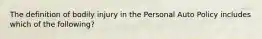 The definition of bodily injury in the Personal Auto Policy includes which of the following?